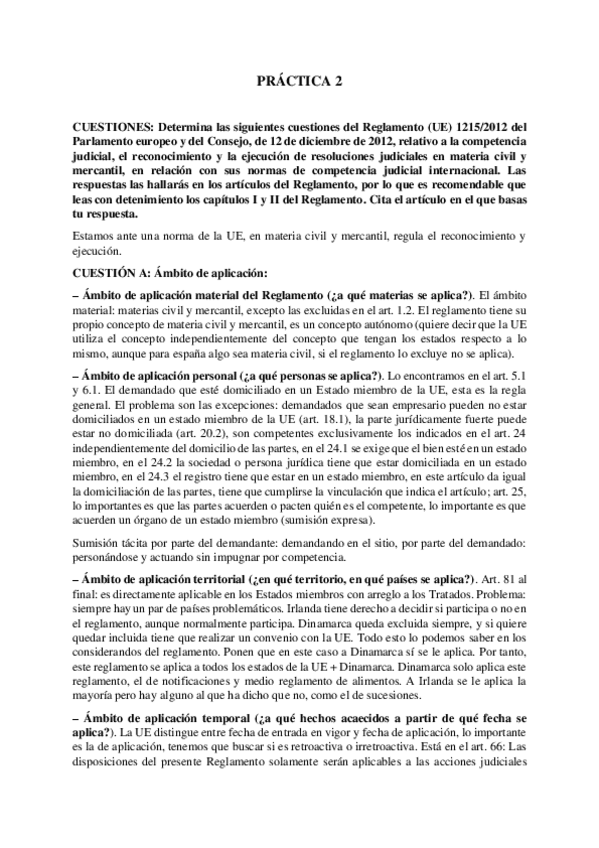 PRÁCTICA 2

CUESTIONES: Determina las siguientes cuestiones del Reglamento (UE) 1215/2012 del Parlamento europeo y del Consejo, de 12 de diciembre de 2012, relativo a la competencia judicial, el reconocimiento y la ejecución de resoluciones judiciales en materia civil y mercantil, en relación con sus normas de competencia judicial internacional. Las respuestas las hallarás en los artículos del Reglamento, por lo que es recomendable que leas con detenimiento los capítulos I y II del Reglamento. Cita el artículo en el que basas tu respuesta.

Estamos ante una norma de la UE, en materia civil y mercantil, regula el reconocimiento y ejecución.

CUESTIÓN A: Ámbito de aplicación:

– Ámbito de aplicación material del Reglamento (¿a qué materias se aplica?). El ámbito material: materias civil y mercantil, excepto las excluidas en el art. 1.2. El reglamento tiene su propio concepto de materia civil y mercantil, es un concepto autónomo (quiere decir que la UE utiliza el concepto independientemente del concepto que tengan los estados respecto a lo mismo, aunque para españa algo sea materia civil, si el reglamento lo excluye no se aplica).

– Ámbito de aplicación personal (¿a qué personas se aplica?). Lo encontramos en el art. 5.1 y 6.1. El demandado que esté domiciliado en un Estado miembro de la UE, esta es la regla general. El problema son las excepciones: demandados que sean empresario pueden no estar domiciliados en un estado miembro de la UE (art. 18.1), la parte jurídicamente fuerte puede estar no domiciliada (art. 20.2), son competentes exclusivamente los indicados en el art. 24 independientemente del domicilio de las partes, en el 24.1 se exige que el bien esté en un estado miembro, en el 24.2 la sociedad o persona jurídica tiene que estar domiciliada en un estado miembro, en el 24.3 el registro tiene que estar en un estado miembro, en este artículo da igual la domiciliación de las partes, tiene que cumplirse la vinculación que indica el artículo; art. 25, lo importantes es que las partes acuerden o pacten quién es el competente, lo importante es que acuerden un órgano de un estado miembro (sumisión expresa).

Sumisión tácita por parte del demandante: demandando en el sitio, por parte del demandado: personándose y actuando sin impugnar por competencia.

– Ámbito de aplicación territorial (¿en qué territorio, en qué países se aplica?). Art. 81 al final: es directamente aplicable en los Estados miembros con arreglo a los Tratados. Problema: siempre hay un par de países problemáticos. Irlanda tiene derecho a decidir si participa o no en el reglamento, aunque normalmente participa. Dinamarca queda excluida siempre, y si quiere quedar incluida tiene que realizar un convenio con la UE. Todo esto lo podemos saber en los considerandos del reglamento. Ponen que en este caso a Dinamarca sí se le aplica. Por tanto, este reglamento se aplica a todos los estados de la UE + Dinamarca. Dinamarca solo aplica este reglamento, el de notificaciones y medio reglamento de alimentos. A Irlanda se le aplica la mayoría pero hay alguno al que ha dicho que no, como el de sucesiones.

– Ámbito de aplicación temporal (¿a qué hechos acaecidos a partir de qué fecha se aplica?). La UE distingue entre fecha de entrada en vigor y fecha de aplicación, lo importante es la de aplicación, tenemos que buscar si es retroactiva o irretroactiva. Está en el art. 66: Las disposiciones del presente Reglamento solamente serán aplicables a las acciones judiciales